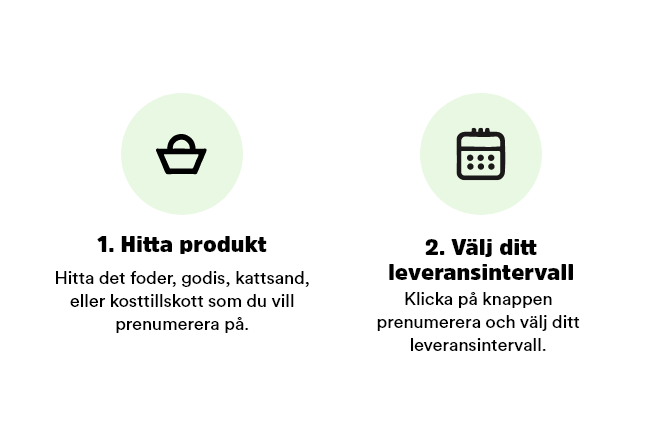 1. Hitta produkt

Hitta det foder, godis, kattsand, eller kosttillskott som du vill prenumerera på.

2. Välj ditt leveransintervall

Klicka på knappen prenumerera och välj ditt leveransintervall.